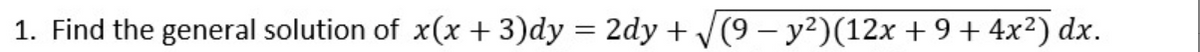 1. Find the general solution of $x(x+3)dy = 2dy + \sqrt{(9-y^2)(12x+9+4x^2)}\,dx$.